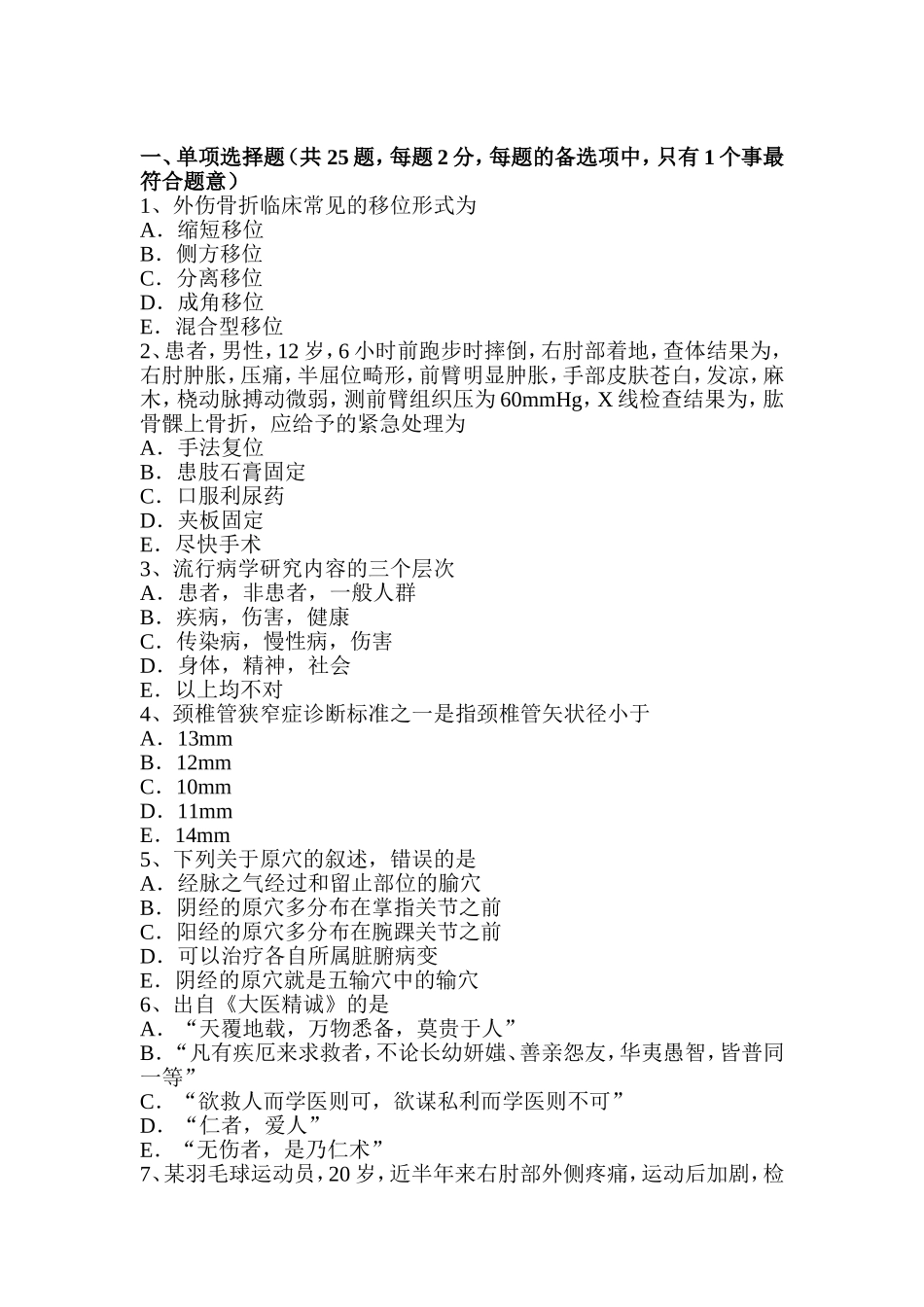 一、单项选择题（共 25 题，每题 2 分，每题的备选项中，只有 1 个事最符合题意）
1、外伤骨折临床常见的移位形式为
A．缩短移位
B．侧方移位
C．分离移位
D．成角移位
E．混合型移位
2、患者，男性，12 岁，6 小时前跑步时摔倒，右肘部着地，查体结果为，右肘肿胀，压痛，半屈位畸形，前臂明显肿胀，手部皮肤苍白，发凉，麻木，桡动脉搏动微弱，测前臂组织压为 60mmHg，X 线检查结果为，肱骨髁上骨折，应给予的紧急处理为
A．手法复位
B．患肢石膏固定
C．口服利尿药
D．夹板固定
E．尽快手术
3、流行病学研究内容的三个层次
A．患者，非患者，一般人群
B．疾病，伤害，健康
C．传染病，慢性病，伤害
D．身体，精神，社会
E．以上均不对
4、颈椎管狭窄症诊断标准之一是指颈椎管矢状径小于
A．13mm
B．12mm
C．10mm
D．11mm
E．14mm
5、下列关于原穴的叙述，错误的是
A．经脉之气经过和留止部位的腧穴
B．阴经的原穴多分布在掌指关节之前
C．阳经的原穴多分布在腕踝关节之前
D．可以治疗各自所属脏腑病变
E．阴经的原穴就是五输穴中的输穴
6、出自《大医精诚》的是
A．“天覆地载，万物悉备，莫贵于人”
B．“凡有疾厄来求救者，不论长幼妍媸、善亲怨友，华夷愚智，皆普同一等”
C．“欲救人而学医则可，欲谋私利而学医则不可”
D．“仁者，爱人”
E．“无伤者，是乃仁术”
7、某羽毛球运动员，20 岁，近半年来右肘部外侧疼痛，运动后加剧，检